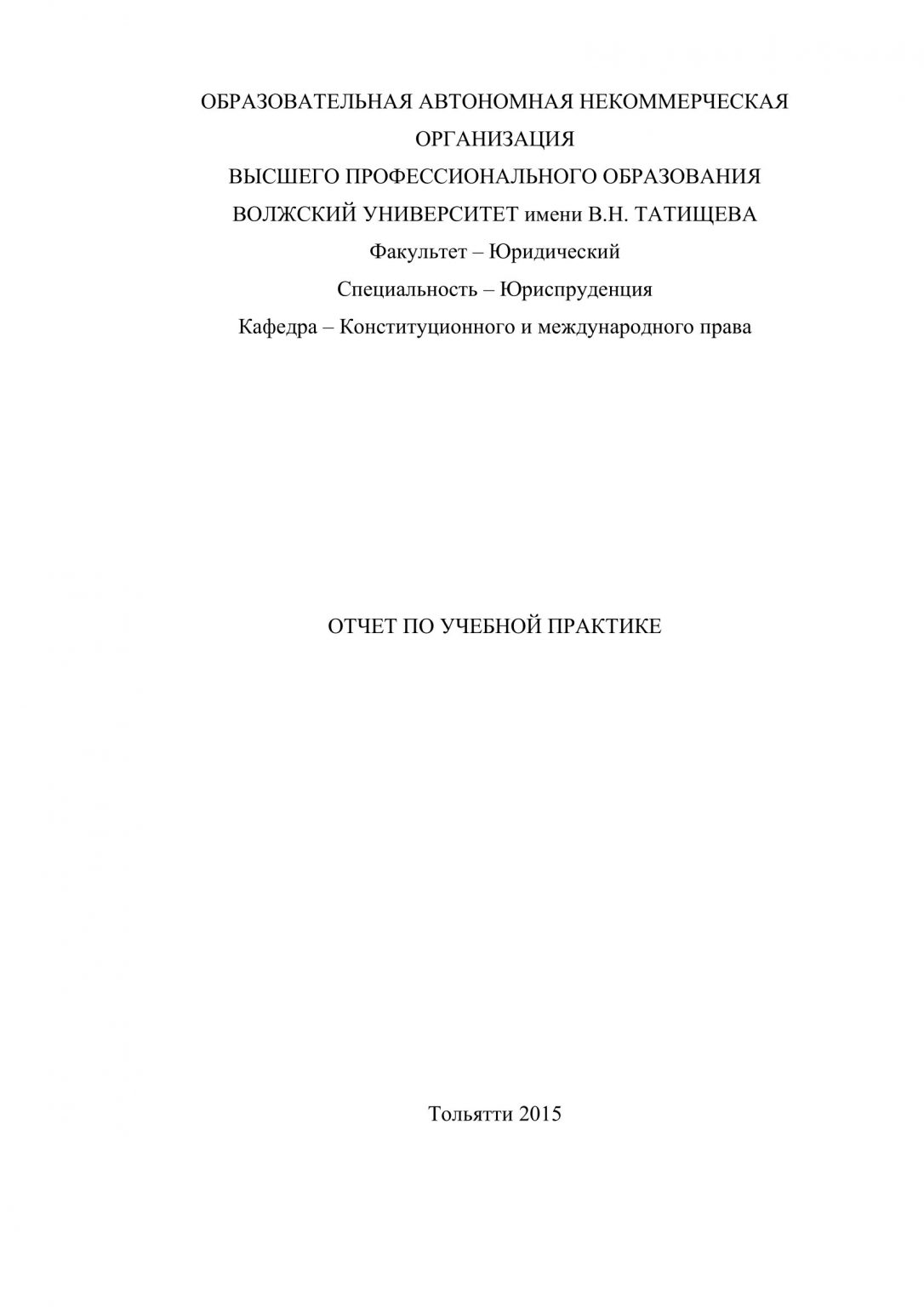 ОБРАЗОВАТЕЛЬНАЯ АВТОНОМНАЯ НЕКОММЕРЧЕСКАЯ ОРГАНИЗАЦИЯ
ВЫСШЕГО ПРОФЕССИОНАЛЬНОГО ОБРАЗОВАНИЯ
ВОЛЖСКИЙ УНИВЕРСИТЕТ имени В.Н. ТАТИЩЕВА
Факультет – Юридический
Специальность – Юриспруденция
Кафедра – Конституционного и международного права

ОТЧЕТ ПО УЧЕБНОЙ ПРАКТИКЕ

Тольятти 2015